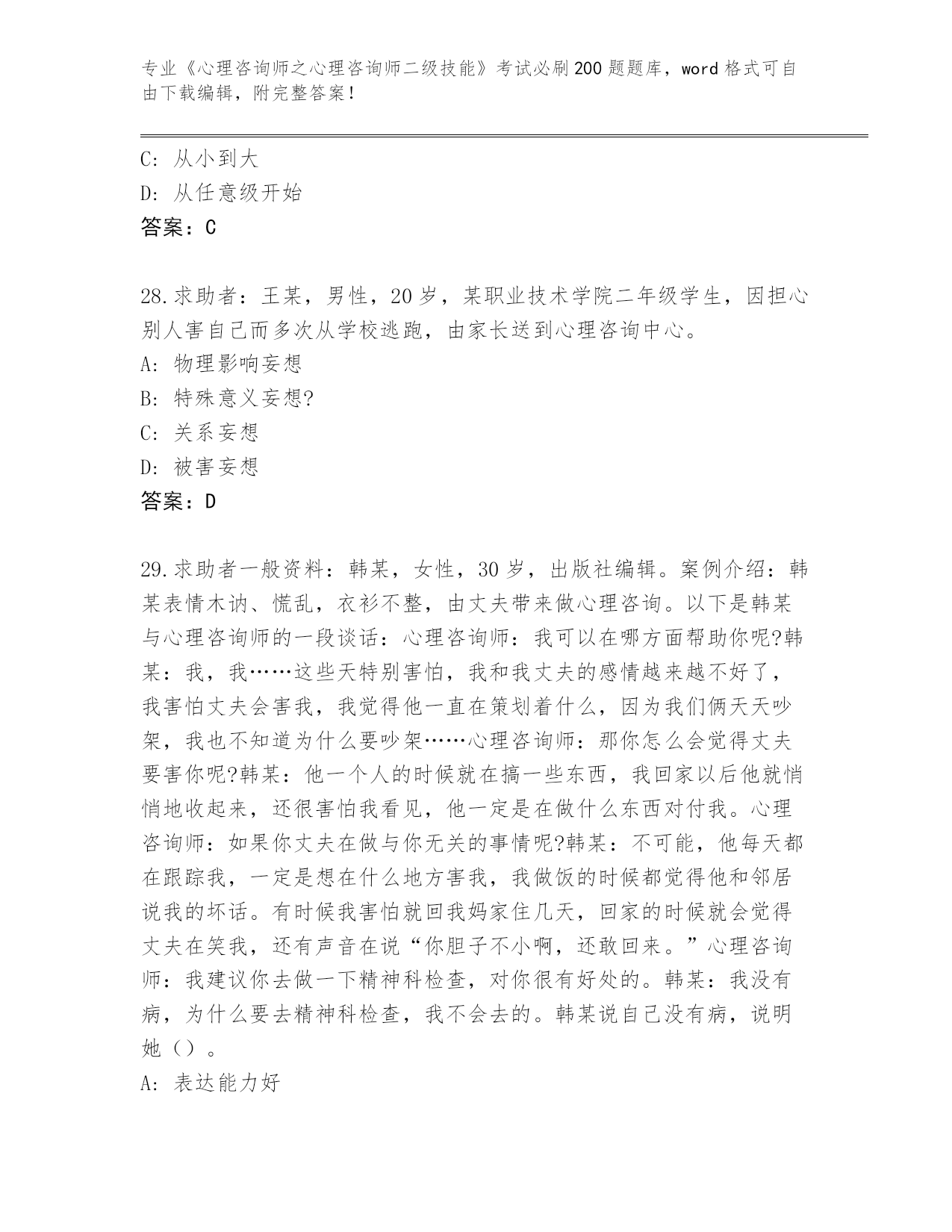 专业《心理咨询师之心理咨询师二级技能》考试必刷200题题库，word格式可自由下载编辑，附完整答案！

C：从小到大
D：从任意级开始
答案：C

28.求助者：王某，男性，20岁，某职业技术学院二年级学生，因担心别人害自己而多次从学校逃跑，由家长送到心理咨询中心。
A：物理影响妄想
B：特殊意义妄想?
C：关系妄想
D：被害妄想
答案：D

29.求助者一般资料：韩某，女性，30岁，出版社编辑。案例介绍：韩某表情木讷、慌乱，衣衫不整，由丈夫带来做心理咨询。以下是韩某与心理咨询师的一段谈话：心理咨询师：我可以在哪方面帮助你呢?韩某：我，我……这些天特别害怕，我和我丈夫的感情越来越不好了，我害怕丈夫会害我，我觉得他一直在策划着什么，因为我们俩天天吵架，我也不知道为什么要吵架……心理咨询师：那你怎么会觉得丈夫要害你呢?韩某：他一个人的时候就在搞一些东西，我回家以后他就悄悄地收起来，还很害怕我看见，他一定是在做什么东西对付我。心理咨询师：如果你丈夫在做与你无关的事情呢?韩某：不可能，他每天都在跟踪我，一定是想在什么地方害我，我做饭的时候都觉得他和邻居说我的坏话。有时候我害怕就回我妈家住几天，回家的时候就会觉得丈夫在笑我，还有声音在说“你胆子不小啊，还敢回来。”心理咨询师：我建议你去做一下精神科检查，对你很有好处的。韩某：我没有病，为什么要去精神科检查，我不会去的。韩某说自己没有病，说明她（）。
A：表达能力好